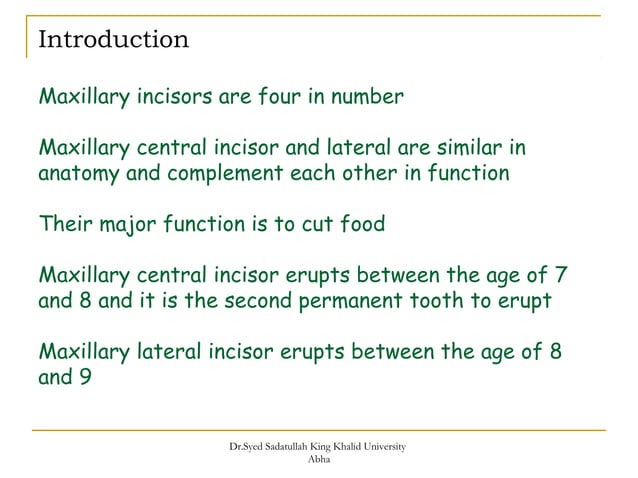 Introduction

Maxillary incisors are four in number

Maxillary central incisor and lateral are similar in anatomy and complement each other in function

Their major function is to cut food

Maxillary central incisor erupts between the age of 7 and 8 and it is the second permanent tooth to erupt

Maxillary lateral incisor erupts between the age of 8 and 9

Dr.Syed Sadatullah King Khalid University Abha